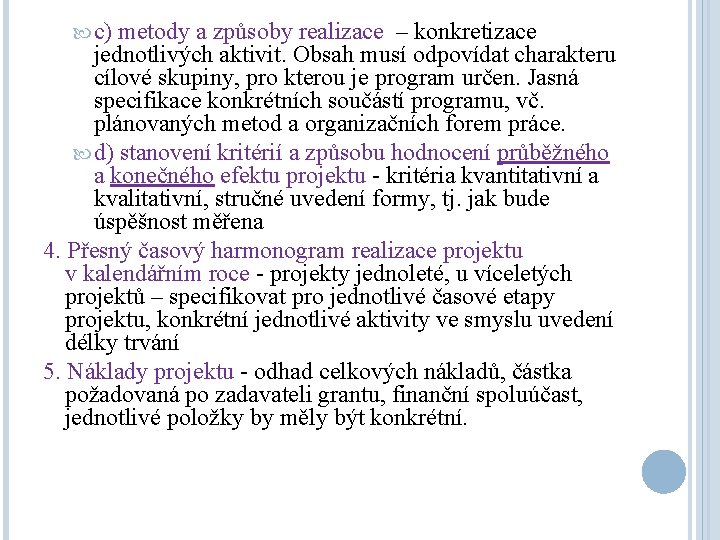 c) metody a způsoby realizace – konkretizace jednotlivých aktivit. Obsah musí odpovídat charakteru cílové skupiny, pro kterou je program určen. Jasná specifikace konkrétních součástí programu, vč. plánovaných metod a organizačních forem práce.

d) stanovení kritérií a způsobu hodnocení průběžného a konečného efektu projektu - kritéria kvantitativní a kvalitativní, stručné uvedení formy, tj. jak bude úspěšnost měřena

4. Přesný časový harmonogram realizace projektu v kalendářním roce - projekty jednoleté, u víceletých projektů – specifikovat pro jednotlivé časové etapy projektu, konkrétní jednotlivé aktivity ve smyslu uvedení délky trvání

5. Náklady projektu - odhad celkových nákladů, částka požadovaná po zadavateli grantu, finanční spoluúčast, jednotlivé položky by měly být konkrétní.